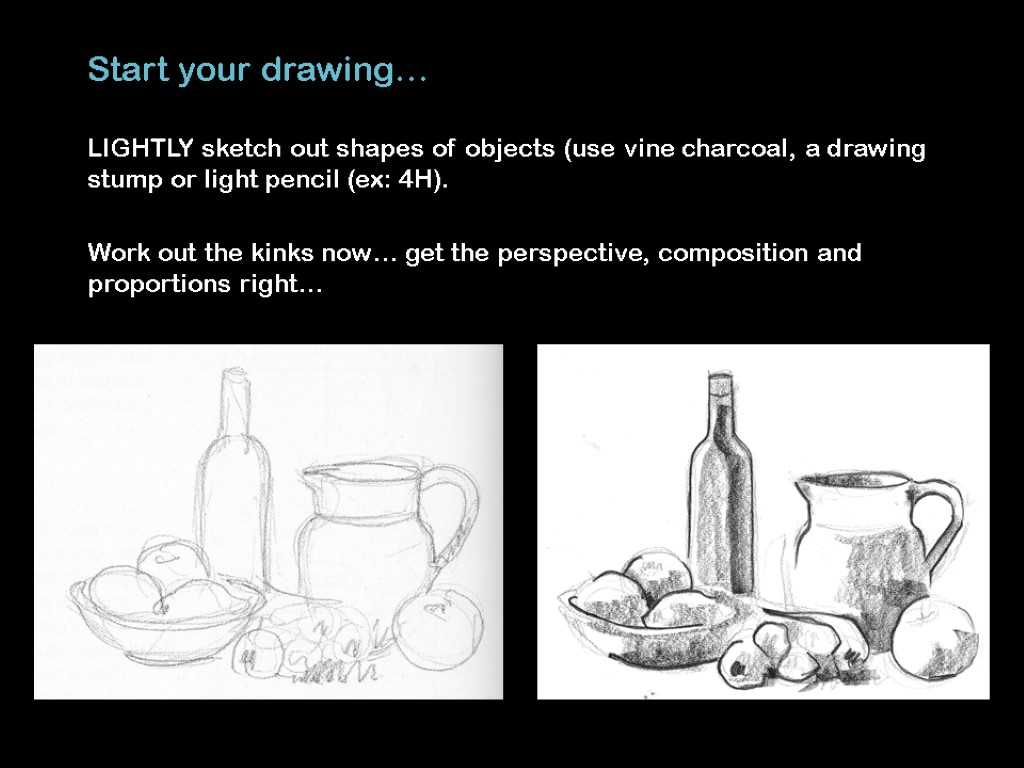 Start your drawing…

LIGHTLY sketch out shapes of objects (use vine charcoal, a drawing stump or light pencil (ex: 4H).

Work out the kinks now… get the perspective, composition and proportions right…